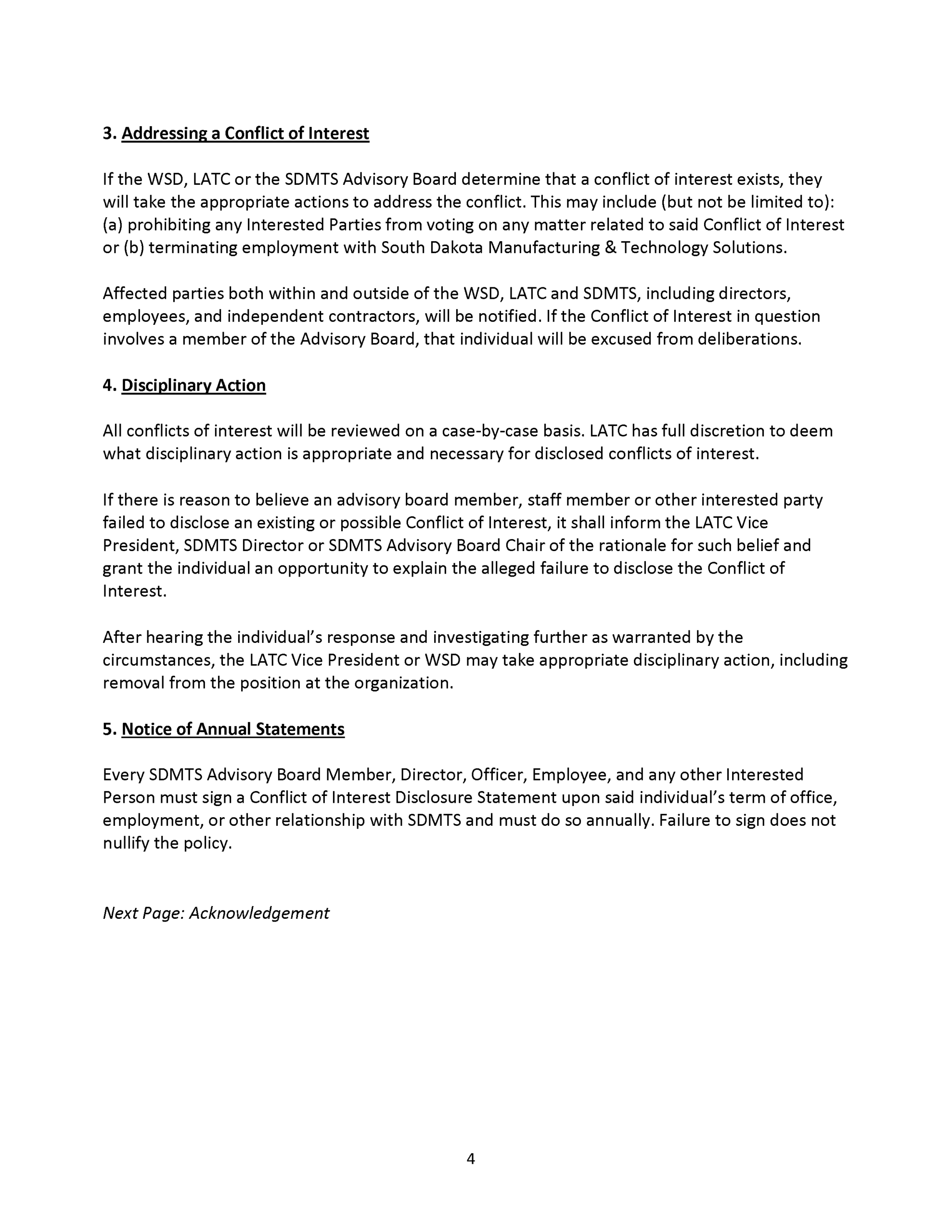 3. Addressing a Conflict of Interest

If the WSD, LATC or the SDMTS Advisory Board determine that a conflict of interest exists, they will take the appropriate actions to address the conflict. This may include (but not be limited to): (a) prohibiting any Interested Parties from voting on any matter related to said Conflict of Interest or (b) terminating employment with South Dakota Manufacturing & Technology Solutions.

Affected parties both within and outside of the WSD, LATC and SDMTS, including directors, employees, and independent contractors, will be notified. If the Conflict of Interest in question involves a member of the Advisory Board, that individual will be excused from deliberations.

4. Disciplinary Action

All conflicts of interest will be reviewed on a case-by-case basis. LATC has full discretion to deem what disciplinary action is appropriate and necessary for disclosed conflicts of interest.

If there is reason to believe an advisory board member, staff member or other interested party failed to disclose an existing or possible Conflict of Interest, it shall inform the LATC Vice President, SDMTS Director or SDMTS Advisory Board Chair of the rationale for such belief and grant the individual an opportunity to explain the alleged failure to disclose the Conflict of Interest.

After hearing the individual's response and investigating further as warranted by the circumstances, the LATC Vice President or WSD may take appropriate disciplinary action, including removal from the position at the organization.

5. Notice of Annual Statements

Every SDMTS Advisory Board Member, Director, Officer, Employee, and any other Interested Person must sign a Conflict of Interest Disclosure Statement upon said individual's term of office, employment, or other relationship with SDMTS and must do so annually. Failure to sign does not nullify the policy.

Next Page: Acknowledgement

4